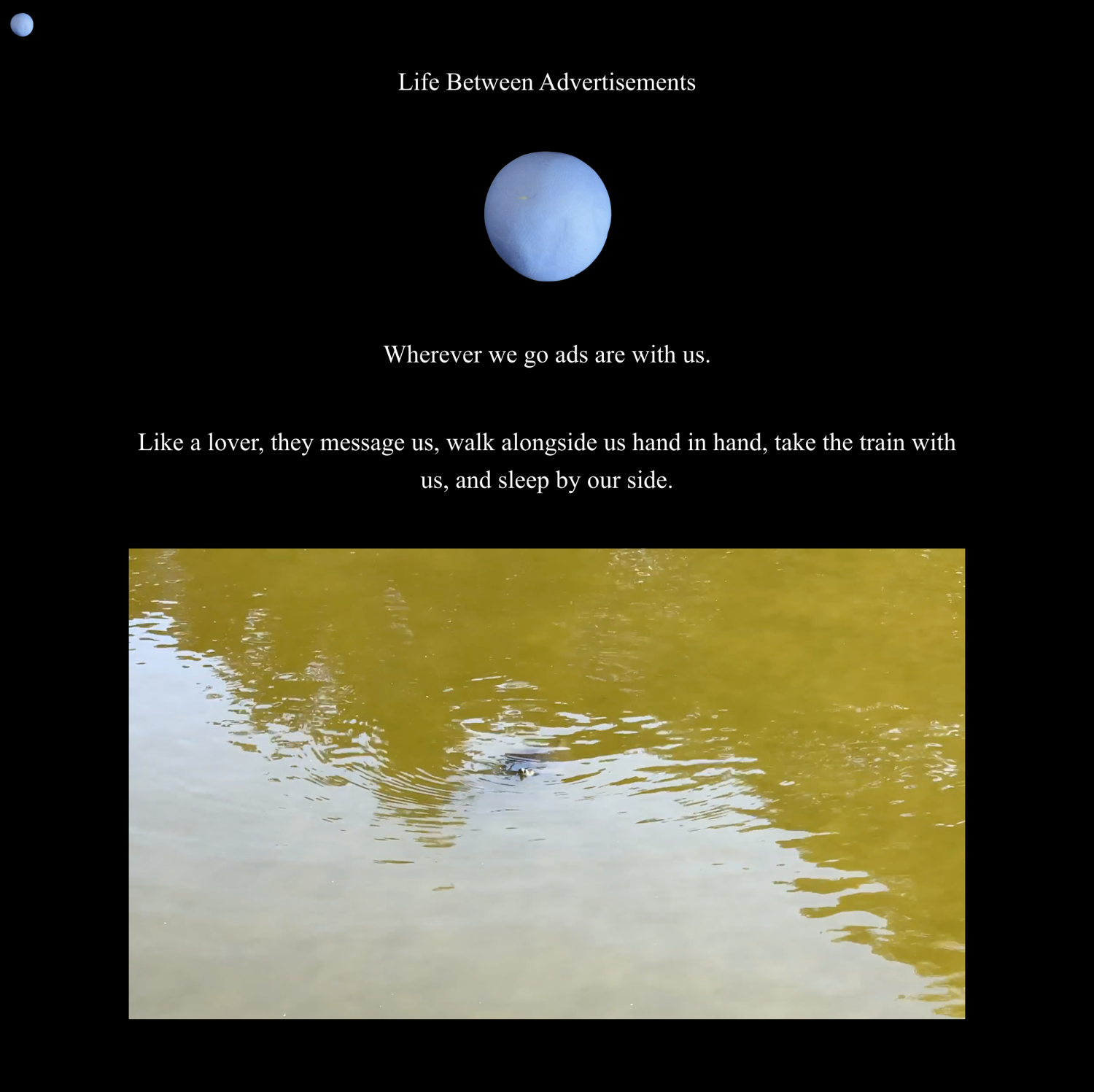 Life Between Advertisements

Wherever we go ads are with us.

Like a lover, they message us, walk alongside us hand in hand, take the train with us, and sleep by our side.